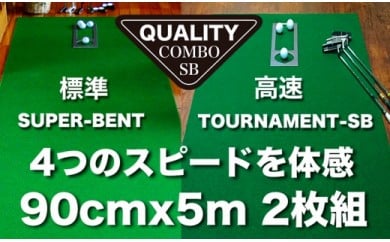 QUALITY
COMBO
SB

標準
SUPER-BENT

高速
TOURNAMENT-SB

4つのスピードを体感
90cmx5m 2枚組